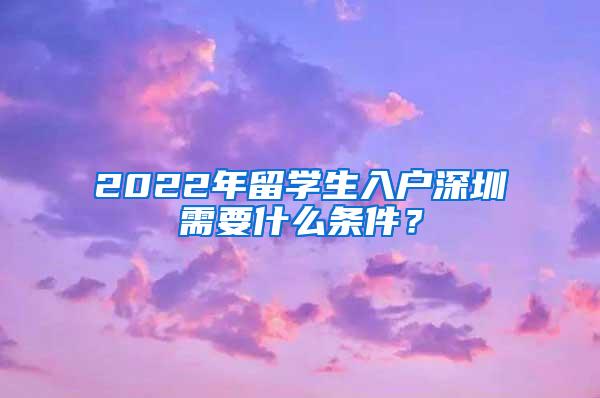 2022年留学生入户深圳需要什么条件？